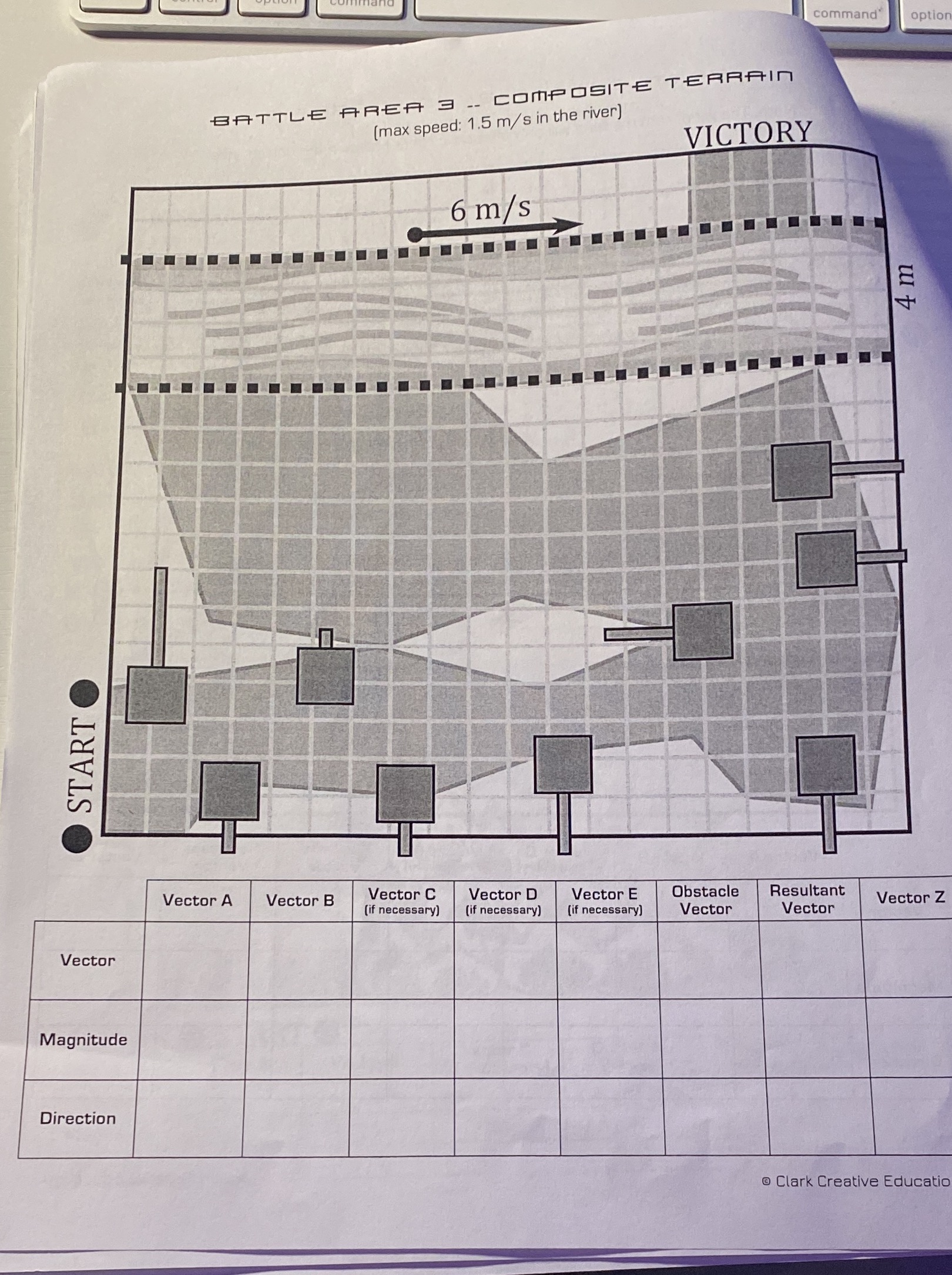 command option

BATTLE AREA 3 -- COMPOSITE TERRAIN
(max speed: 1.5 m/s in the river)

VICTORY

6 m/s

4 m

START

| | Vector A | Vector B | Vector C (if necessary) | Vector D (if necessary) | Vector E (if necessary) | Obstacle Vector | Resultant Vector | Vector Z |
|---|---|---|---|---|---|---|---|---|
| Vector | | | | | | | | |
| Magnitude | | | | | | | | |
| Direction | | | | | | | | |

© Clark Creative Educatio